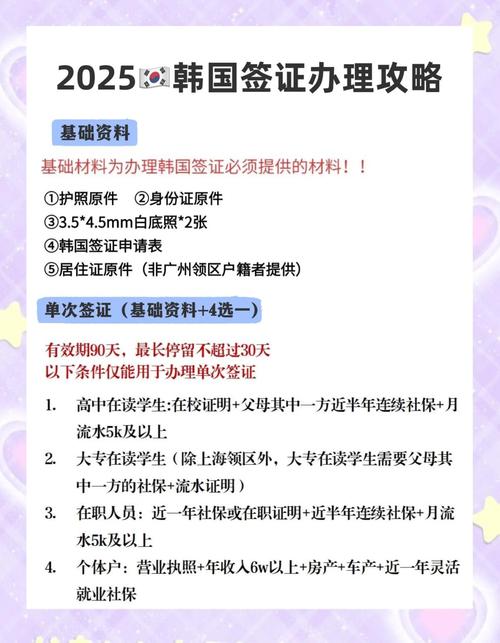 2025🇰🇷韩国签证办理攻略

基础资料

基础材料为办理韩国签证必须提供的材料！！

①护照原件 ②身份证原件
③3.5*4.5mm白底照*2张
④韩国签证申请表
⑤居住证原件（非广州领区户籍者提供）

单次签证（基础资料+4选一）

有效期90天，最长停留不超过30天
以下条件仅能用于办理单次签证

1. 高中在读学生:在校证明+父母其中一方近半年连续社保+月流水5k及以上
2. 大专在读学生（除上海领区外，大专在读学生需要父母其中一方的社保+流水证明）
3. 在职人员：近一年社保或在职证明+近半年连续社保+月流水5k及以上
4. 个体户：营业执照+年收入6w以上+房产+车产+近一年灵活就业社保